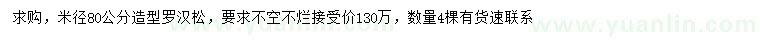 求购，米径80公分造型罗汉松，要求不空不烂接受价130万，数量4棵有货速联系

www.yuanlin.com